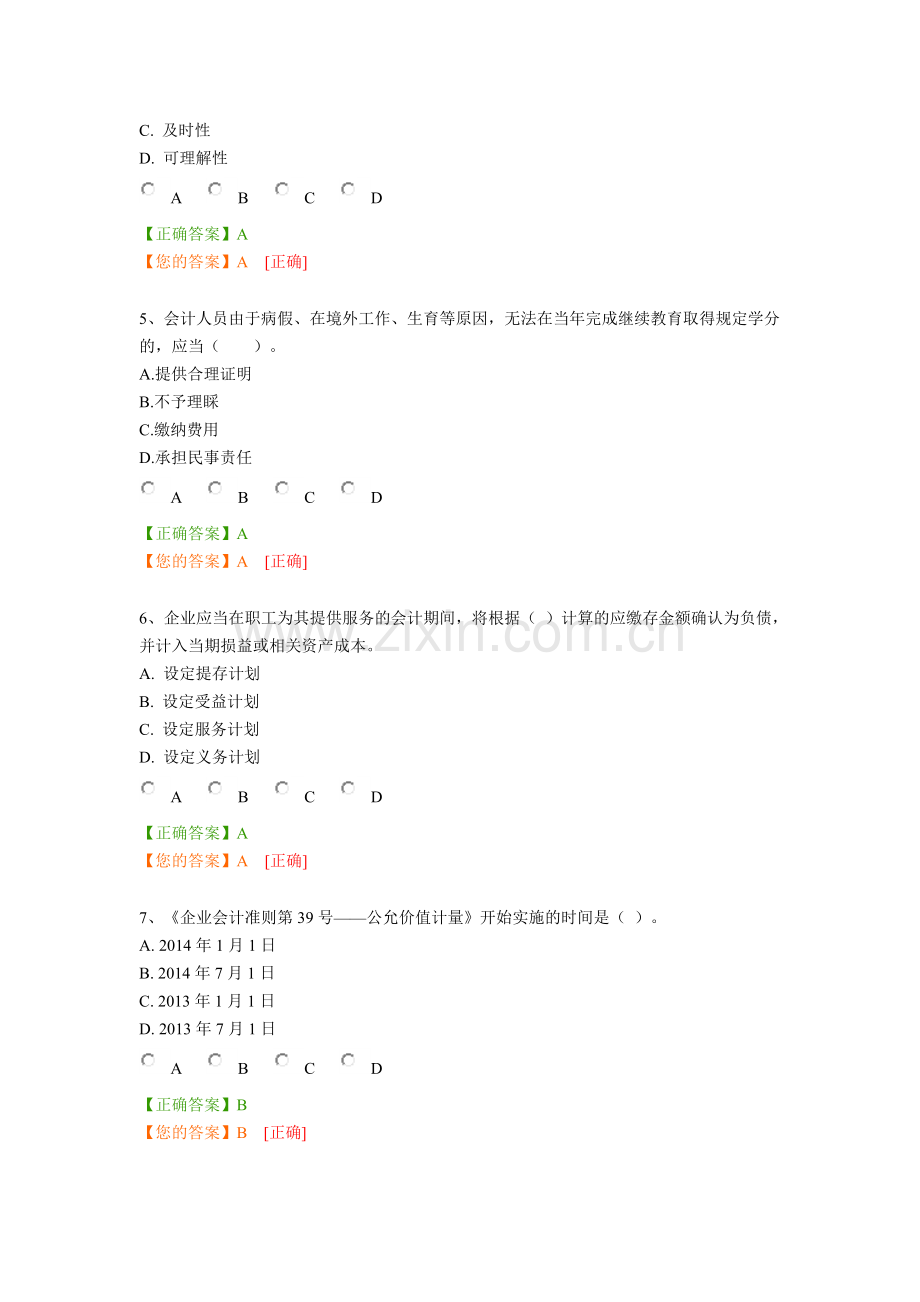 C.及时性
D.可理解性

A B C D

【正确答案】A
【您的答案】A [正确]

5、会计人员由于病假、在境外工作、生育等原因，无法在当年完成继续教育取得规定学分的，应当（ ）。
A.提供合理证明
B.不予理睬
C.缴纳费用
D.承担民事责任

A B C D

【正确答案】A
【您的答案】A [正确]

6、企业应当在职工为其提供服务的会计期间，将根据（ ）计算的应缴存金额确认为负债，并计入当期损益或相关资产成本。
A.设定提存计划
B.设定受益计划
C.设定服务计划
D.设定义务计划

A B C D

【正确答案】A
【您的答案】A [正确]

7、《企业会计准则第39号——公允价值计量》开始实施的时间是（ ）。
A.2014年1月1日
B.2014年7月1日
C.2013年1月1日
D.2013年7月1日

A B C D

【正确答案】B
【您的答案】B [正确]

www.zixin.com.cn